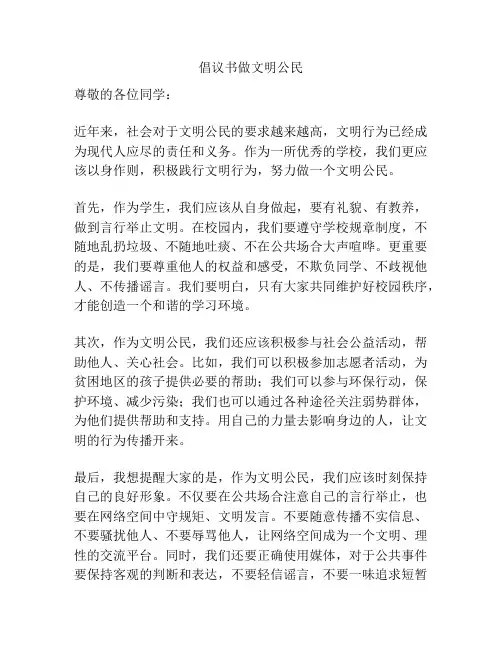 倡议书做文明公民

尊敬的各位同学：

近年来，社会对于文明公民的要求越来越高，文明行为已经成为现代人应尽的责任和义务。作为一所优秀的学校，我们更应该以身作则，积极践行文明行为，努力做一个文明公民。

首先，作为学生，我们应该从自身做起，要有礼貌、有教养，做到言行举止文明。在校园内，我们要遵守学校规章制度，不随地乱扔垃圾、不随地吐痰、不在公共场合大声喧哗。更重要的是，我们要尊重他人的权益和感受，不欺负同学、不歧视他人、不传播谣言。我们要明白，只有大家共同维护好校园秩序，才能创造一个和谐的学习环境。

其次，作为文明公民，我们还应该积极参与社会公益活动，帮助他人、关心社会。比如，我们可以积极参加志愿者活动，为贫困地区的孩子提供必要的帮助；我们可以参与环保行动，保护环境、减少污染；我们也可以通过各种途径关注弱势群体，为他们提供帮助和支持。用自己的力量去影响身边的人，让文明的行为传播开来。

最后，我想提醒大家的是，作为文明公民，我们应该时刻保持自己的良好形象。不仅要在公共场合注意自己的言行举止，也要在网络空间中守规矩、文明发言。不要随意传播不实信息、不要骚扰他人、不要辱骂他人，让网络空间成为一个文明、理性的交流平台。同时，我们还要正确使用媒体，对于公共事件要保持客观的判断和表达，不要轻信谣言，不要一味追求短暂